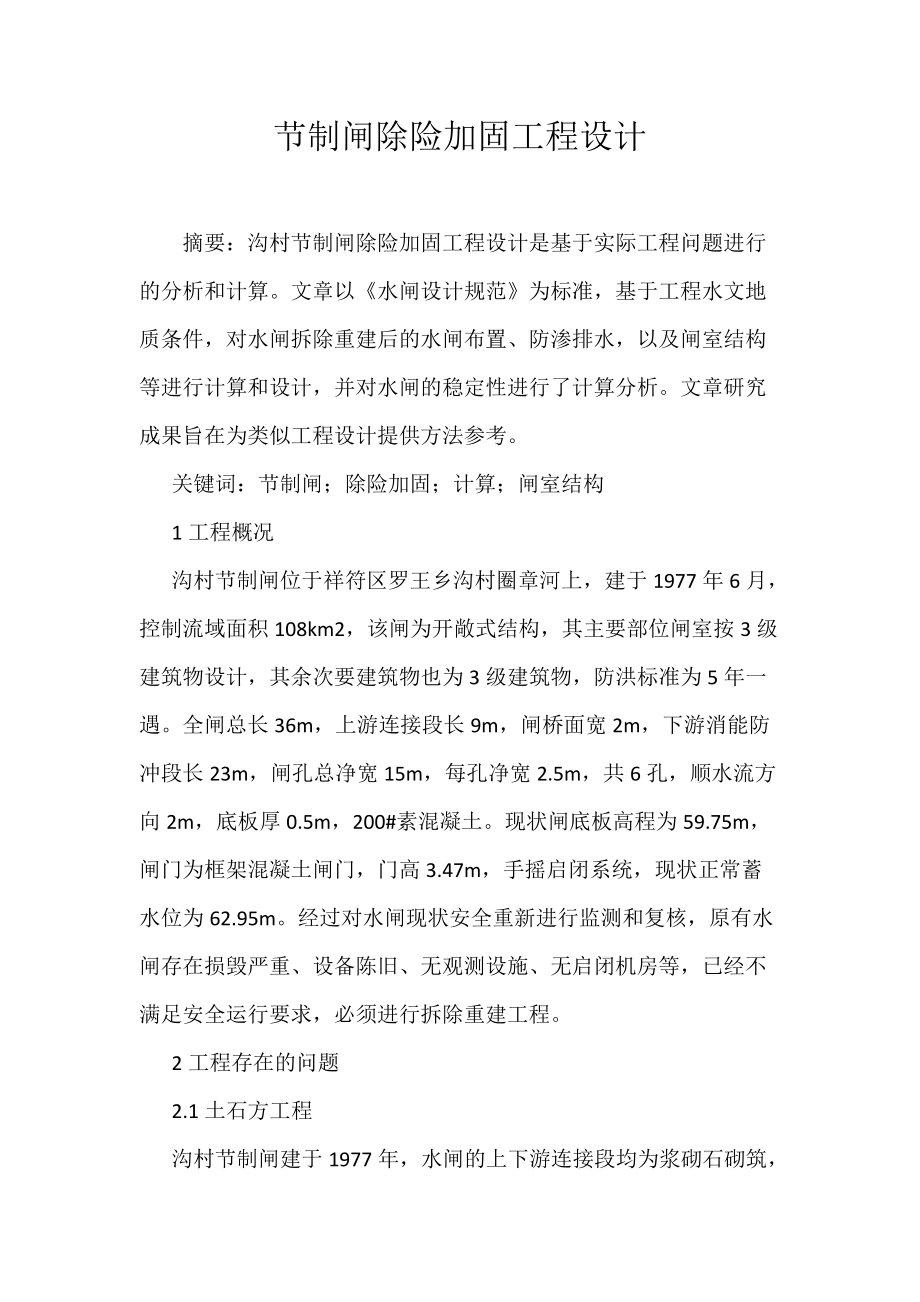 节制闸除险加固工程设计

摘要：沟村节制闸除险加固工程设计是基于实际工程问题进行的分析和计算。文章以《水闸设计规范》为标准，基于工程水文地质条件，对水闸拆除重建后的水闸布置、防渗排水，以及闸室结构等进行计算和设计，并对水闸的稳定性进行了计算分析。文章研究成果旨在为类似工程设计提供方法参考。

关键词：节制闸；除险加固；计算；闸室结构

1 工程概况

沟村节制闸位于祥符区罗王乡沟村圈章河上，建于 1977 年 6 月，控制流域面积 108km2，该闸为开敞式结构，其主要部位闸室按 3 级建筑物设计，其余次要建筑物也为 3 级建筑物，防洪标准为 5 年一遇。全闸总长 36m，上游连接段长 9m，闸桥面宽 2m，下游消能防冲段长 23m，闸孔总净宽 15m，每孔净宽 2.5m，共 6 孔，顺水流方向 2m，底板厚 0.5m，200#素混凝土。现状闸底板高程为 59.75m，闸门为框架混凝土闸门，门高 3.47m，手摇启闭系统，现状正常蓄水位为 62.95m。经过对水闸现状安全重新进行监测和复核，原有水闸存在损毁严重、设备陈旧、无观测设施、无启闭机房等，已经不满足安全运行要求，必须进行拆除重建工程。

2 工程存在的问题

2.1 土石方工程

沟村节制闸建于 1977 年，水闸的上下游连接段均为浆砌石砌筑，